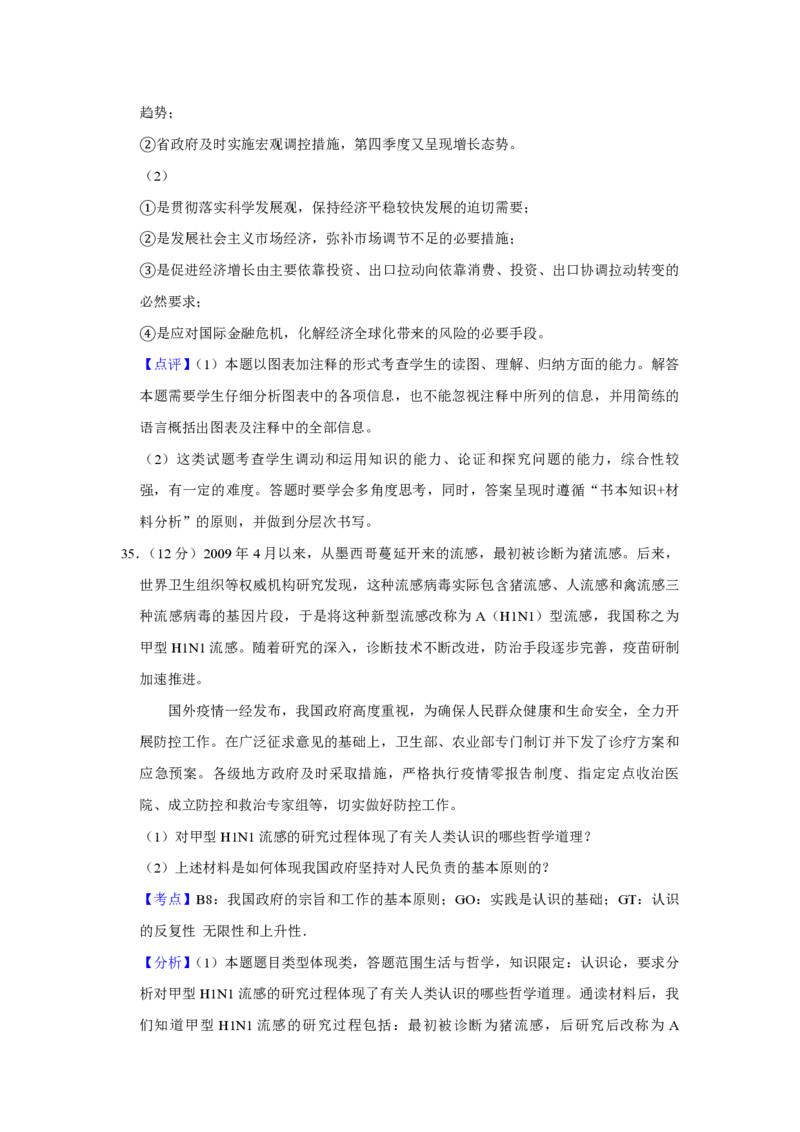 趋势；

②省政府及时实施宏观调控措施，第四季度又呈现增长态势。

（2）

①是贯彻落实科学发展观，保持经济平稳较快发展的迫切需要；

②是发展社会主义市场经济，弥补市场调节不足的必要措施；

③是促进经济增长由主要依靠投资、出口拉动向依靠消费、投资、出口协调拉动转变的必然要求；

④是应对国际金融危机，化解经济全球化带来的风险的必要手段。

【点评】（1）本题以图表加注释的形式考查学生的读图、理解、归纳方面的能力。解答本题需要学生仔细分析图表中的各项信息，也不能忽视注释中所列的信息，并用简练的语言概括出图表及注释中的全部信息。

（2）这类试题考查学生调动和运用知识的能力、论证和探究问题的能力，综合性较强，有一定的难度。答题时要学会多角度思考，同时，答案呈现时遵循“书本知识+材料分析”的原则，并做到分层次书写。

35．（12分）2009年4月以来，从墨西哥蔓延开来的流感，最初被诊断为猪流感。后来，世界卫生组织等权威机构研究发现，这种流感病毒实际包含猪流感、人流感和禽流感三种流感病毒的基因片段，于是将这种新型流感改称为A（H1N1）型流感，我国称之为甲型H1N1流感。随着研究的深入，诊断技术不断改进，防治手段逐步完善，疫苗研制加速推进。

国外疫情一经发布，我国政府高度重视，为确保人民群众健康和生命安全，全力开展防控工作。在广泛征求意见的基础上，卫生部、农业部专门制订并下发了诊疗方案和应急预案。各级地方政府及时采取措施，严格执行疫情零报告制度、指定定点收治医院、成立防控和救治专家组等，切实做好防控工作。

（1）对甲型H1N1流感的研究过程体现了有关人类认识的哪些哲学道理？

（2）上述材料是如何体现我国政府坚持对人民负责的基本原则的？

【考点】B8：我国政府的宗旨和工作的基本原则；GO：实践是认识的基础；GT：认识的反复性 无限性和上升性．

【分析】（1）本题题目类型体现类，答题范围生活与哲学，知识限定：认识论，要求分析对甲型H1N1流感的研究过程体现了有关人类认识的哪些哲学道理。通读材料后，我们知道甲型H1N1流感的研究过程包括：最初被诊断为猪流感，后研究后改称为A